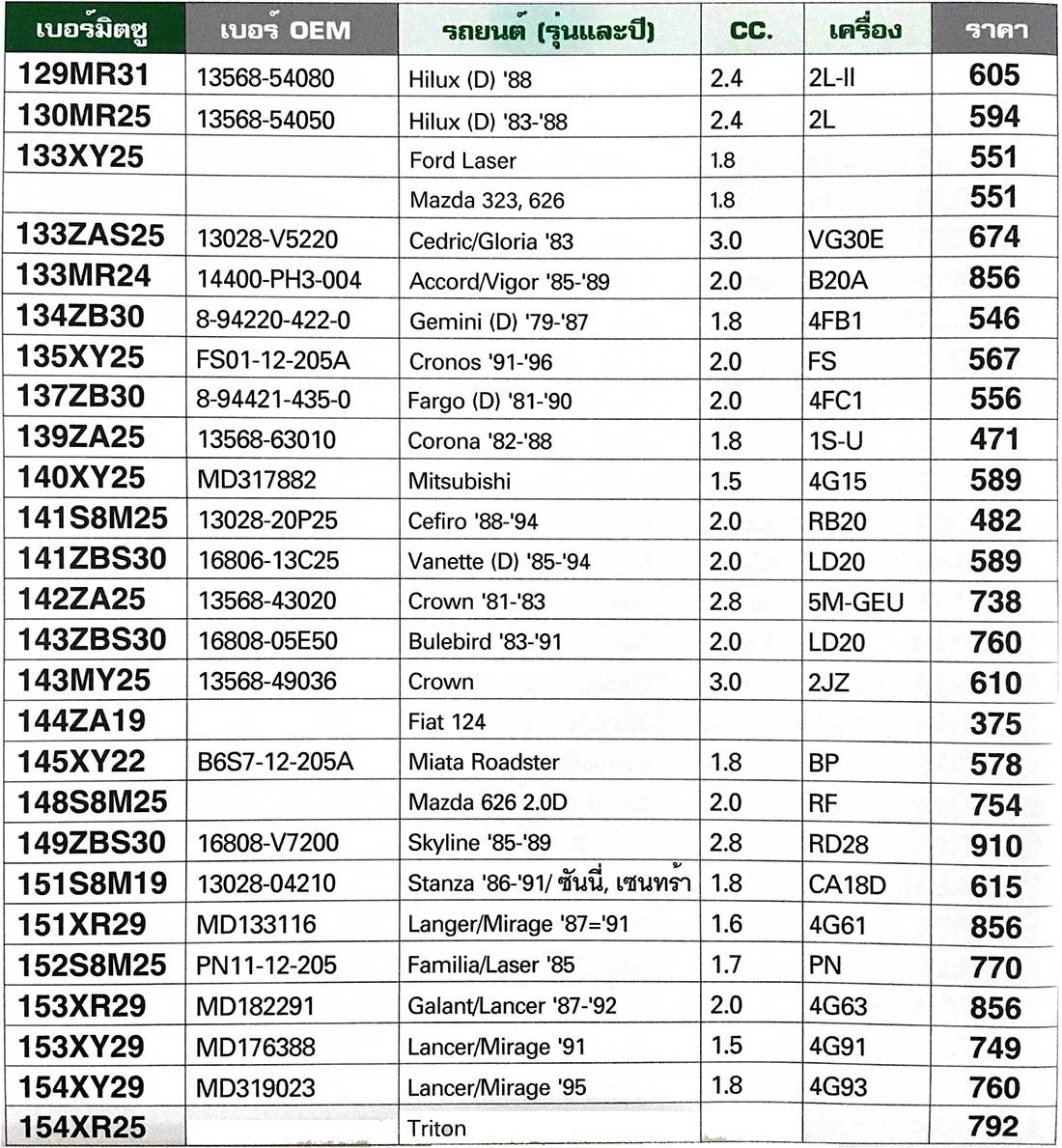 | เบอร์มิตซู | เบอร์ OEM | รถยนต์ (รุ่นและปี) | CC. | เครื่อง | ราคา |
|---|---|---|---|---|---|
| 129MR31 | 13568-54080 | Hilux (D) '88 | 2.4 | 2L-II | 605 |
| 130MR25 | 13568-54050 | Hilux (D) '83-'88 | 2.4 | 2L | 594 |
| 133XY25 | | Ford Laser | 1.8 | | 551 |
| | | Mazda 323, 626 | 1.8 | | 551 |
| 133ZAS25 | 13028-V5220 | Cedric/Gloria '83 | 3.0 | VG30E | 674 |
| 133MR24 | 14400-PH3-004 | Accord/Vigor '85-'89 | 2.0 | B20A | 856 |
| 134ZB30 | 8-94220-422-0 | Gemini (D) '79-'87 | 1.8 | 4FB1 | 546 |
| 135XY25 | FS01-12-205A | Cronos '91-'96 | 2.0 | FS | 567 |
| 137ZB30 | 8-94421-435-0 | Fargo (D) '81-'90 | 2.0 | 4FC1 | 556 |
| 139ZA25 | 13568-63010 | Corona '82-'88 | 1.8 | 1S-U | 471 |
| 140XY25 | MD317882 | Mitsubishi | 1.5 | 4G15 | 589 |
| 141S8M25 | 13028-20P25 | Cefiro '88-'94 | 2.0 | RB20 | 482 |
| 141ZBS30 | 16806-13C25 | Vanette (D) '85-'94 | 2.0 | LD20 | 589 |
| 142ZA25 | 13568-43020 | Crown '81-'83 | 2.8 | 5M-GEU | 738 |
| 143ZBS30 | 16808-05E50 | Bulebird '83-'91 | 2.0 | LD20 | 760 |
| 143MY25 | 13568-49036 | Crown | 3.0 | 2JZ | 610 |
| 144ZA19 | | Fiat 124 | | | 375 |
| 145XY22 | B6S7-12-205A | Miata Roadster | 1.8 | BP | 578 |
| 148S8M25 | | Mazda 626 2.0D | 2.0 | RF | 754 |
| 149ZBS30 | 16808-V7200 | Skyline '85-'89 | 2.8 | RD28 | 910 |
| 151S8M19 | 13028-04210 | Stanza '86-'91/ ซันนี่, เซนทร้า | 1.8 | CA18D | 615 |
| 151XR29 | MD133116 | Langer/Mirage '87='91 | 1.6 | 4G61 | 856 |
| 152S8M25 | PN11-12-205 | Familia/Laser '85 | 1.7 | PN | 770 |
| 153XR29 | MD182291 | Galant/Lancer '87-'92 | 2.0 | 4G63 | 856 |
| 153XY29 | MD176388 | Lancer/Mirage '91 | 1.5 | 4G91 | 749 |
| 154XY29 | MD319023 | Lancer/Mirage '95 | 1.8 | 4G93 | 760 |
| 154XR25 | | Triton | | | 792 |